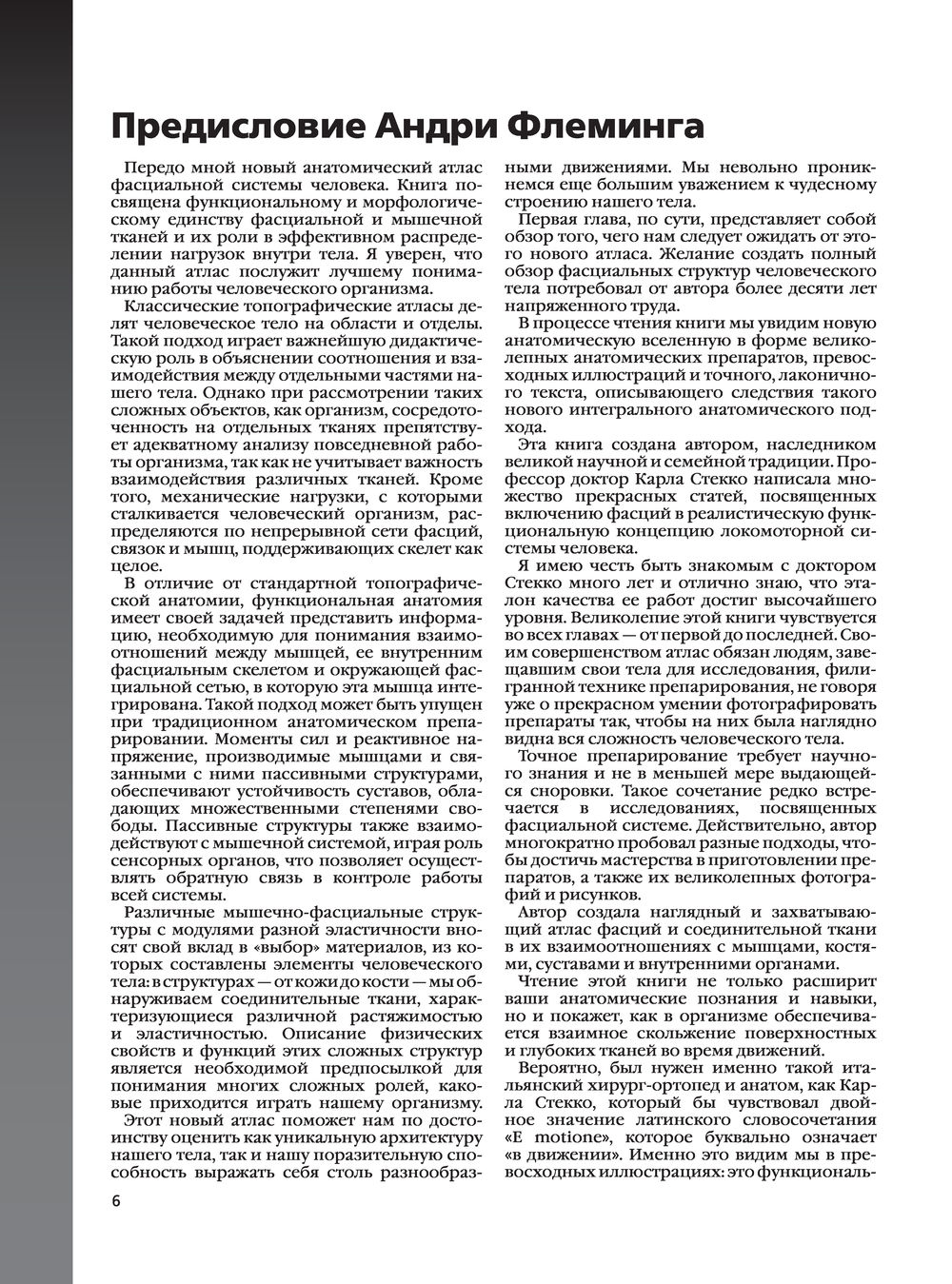 Предисловие Андри Флеминга

Передо мной новый анатомический атлас фасциальной системы человека. Книга посвящена функциональному и морфологическому единству фасциальной и мышечной тканей и их роли в эффективном распределении нагрузок внутри тела. Я уверен, что данный атлас послужит лучшему пониманию работы человеческого организма.

Классические топографические атласы делят человеческое тело на области и отделы. Такой подход играет важнейшую дидактическую роль в объяснении соотношения и взаимодействия между отдельными частями нашего тела. Однако при рассмотрении таких сложных объектов, как организм, сосредоточенность на отдельных тканях препятствует адекватному анализу повседневной работы организма, так как не учитывает важность взаимодействия различных тканей. Кроме того, механические нагрузки, с которыми сталкивается человеческий организм, распределяются по непрерывной сети фасций, связок и мышц, поддерживающих скелет как целое.

В отличие от стандартной топографической анатомии, функциональная анатомия имеет своей задачей представить информацию, необходимую для понимания взаимоотношений между мышцей, ее внутренним фасциальным скелетом и окружающей фасциальной сетью, в которую эта мышца интегрирована. Такой подход может быть упущен при традиционном анатомическом препарировании. Моменты сил и реактивное напряжение, производимые мышцами и связанными с ними пассивными структурами, обеспечивают устойчивость суставов, обладающих множественными степенями свободы. Пассивные структуры также взаимодействуют с мышечной системой, играя роль сенсорных органов, что позволяет осуществлять обратную связь в контроле работы всей системы.

Различные мышечно-фасциальные структуры с модулями разной эластичности вносят свой вклад в «выбор» материалов, из которых составлены элементы человеческого тела: в структурах — от кожи до кости — мы обнаруживаем соединительные ткани, характеризующиеся различной растяжимостью и эластичностью. Описание физических свойств и функций этих сложных структур является необходимой предпосылкой для понимания многих сложных ролей, каковые приходится играть нашему организму.

Этот новый атлас поможет нам по достоинству оценить как уникальную архитектуру нашего тела, так и нашу поразительную способность выражать себя столь разнообразными движениями. Мы невольно проникнемся еще большим уважением к чудесному строению нашего тела.

Первая глава, по сути, представляет собой обзор того, чего нам следует ожидать от этого нового атласа. Желание создать полный обзор фасциальных структур человеческого тела потребовал от автора более десяти лет напряженного труда.

В процессе чтения книги мы увидим новую анатомическую вселенную в форме великолепных анатомических препаратов, превосходных иллюстраций и точного, лаконичного текста, описывающего следствия такого нового интегрального анатомического подхода.

Эта книга создана автором, наследником великой научной и семейной традиции. Профессор доктор Карла Стекко написала множество прекрасных статей, посвященных включению фасций в реалистическую функциональную концепцию локомоторной системы человека.

Я имею честь быть знакомым с доктором Стекко много лет и отлично знаю, что эталон качества ее работ достиг высочайшего уровня. Великолепие этой книги чувствуется во всех главах — от первой до последней. Своим совершенством атлас обязан людям, завещавшим свои тела для исследования, филигранной технике препарирования, не говоря уже о прекрасном умении фотографировать препараты так, чтобы на них была наглядно видна вся сложность человеческого тела.

Точное препарирование требует научного знания и не в меньшей мере выдающейся сноровки. Такое сочетание редко встречается в исследованиях, посвященных фасциальной системе. Действительно, автор многократно пробовал разные подходы, чтобы достичь мастерства в приготовлении препаратов, а также их великолепных фотографий и рисунков.

Автор создала наглядный и захватывающий атлас фасций и соединительной ткани в их взаимоотношениях с мышцами, костями, суставами и внутренними органами.

Чтение этой книги не только расширит ваши анатомические познания и навыки, но и покажет, как в организме обеспечивается взаимное скольжение поверхностных и глубоких тканей во время движений.

Вероятно, был нужен именно такой итальянский хирург-ортопед и анатом, как Карла Стекко, который бы чувствовал двойное значение латинского словосочетания «E motione», которое буквально означает «в движении». Именно это видим мы в превосходных иллюстрациях: это функциональ-

6